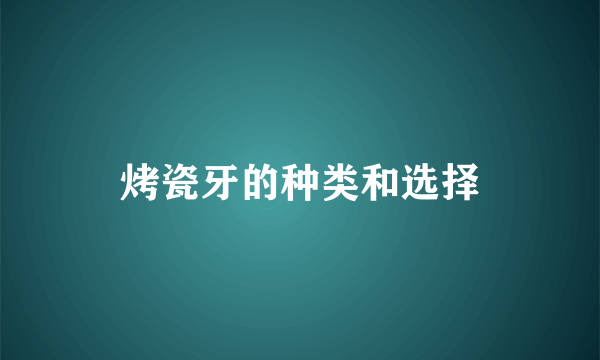 烤瓷牙的种类和选择